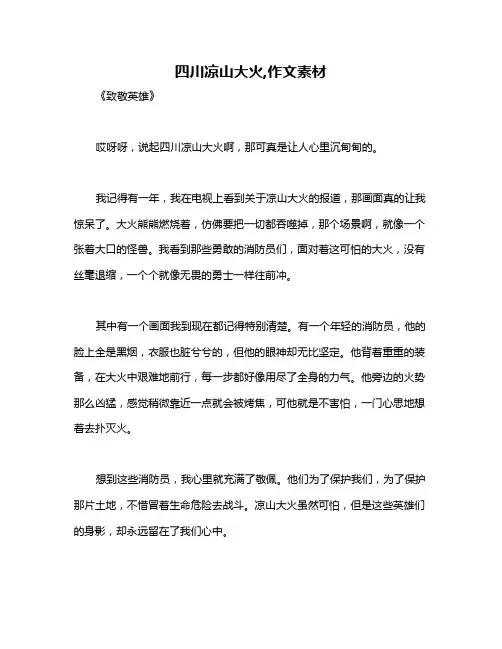 四川凉山大火,作文素材

《致敬英雄》

哎呀呀，说起四川凉山大火啊，那可真是让人心里沉甸甸的。

我记得有一年，我在电视上看到关于凉山大火的报道，那画面真的让我惊呆了。大火熊熊燃烧着，仿佛要把一切都吞噬掉，那个场景啊，就像一个张着大口的怪兽。我看到那些勇敢的消防员们，面对着这可怕的大火，没有丝毫退缩，一个个就像无畏的勇士一样往前冲。

其中有一个画面我到现在都记得特别清楚。有一个年轻的消防员，他的脸上全是黑烟，衣服也脏兮兮的，但他的眼神却无比坚定。他背着重重的装备，在大火中艰难地前行，每一步都好像用尽了全身的力气。他旁边的火势那么凶猛，感觉稍微靠近一点就会被烤焦，可他就是不害怕，一门心思地想着去扑灭火。

想到这些消防员，我心里就充满了敬佩。他们为了保护我们，为了保护那片土地，不惜冒着生命危险去战斗。凉山大火虽然可怕，但是这些英雄们的身影，却永远留在了我们心中。